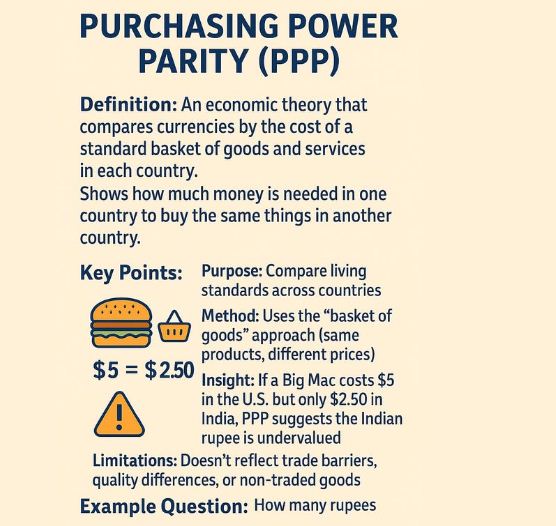 PURCHASING POWER PARITY (PPP)

Definition: An economic theory that compares currencies by the cost of a standard basket of goods and services in each country.
Shows how much money is needed in one country to buy the same things in another country.

Key Points:

$5 = $2.50

Purpose: Compare living standards across countries

Method: Uses the "basket of goods" approach (same products, different prices)

Insight: If a Big Mac costs $5 in the U.S. but only $2.50 in India, PPP suggests the Indian rupee is undervalued

Limitations: Doesn't reflect trade barriers, quality differences, or non-traded goods

Example Question: How many rupees